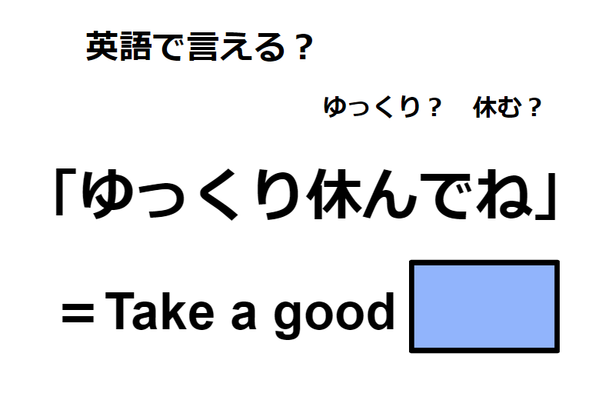 英語で言える？

ゆっくり？　休む？

「ゆっくり休んでね」

＝Take a good